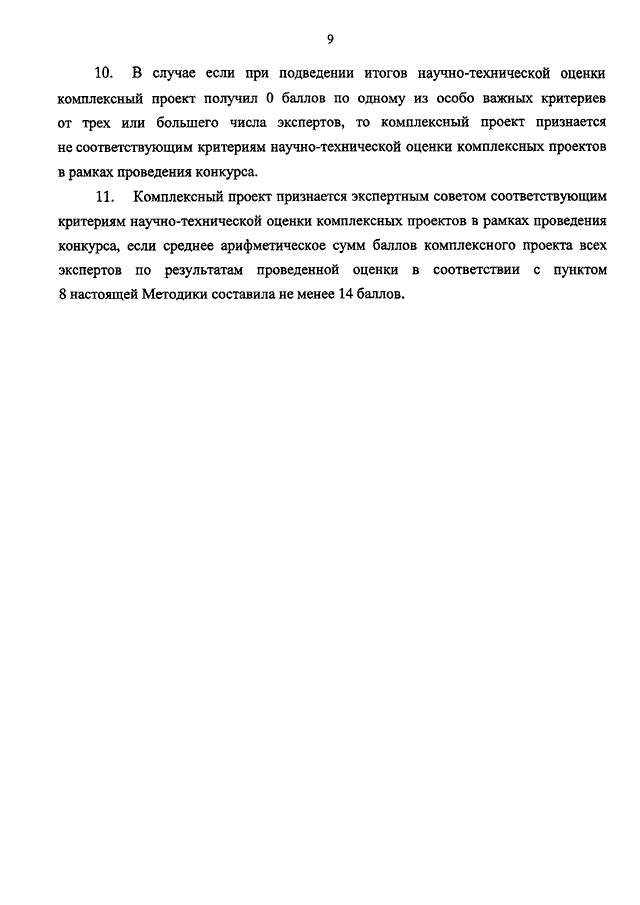 9

10. В случае если при подведении итогов научно-технической оценки комплексный проект получил 0 баллов по одному из особо важных критериев от трех или большего числа экспертов, то комплексный проект признается не соответствующим критериям научно-технической оценки комплексных проектов в рамках проведения конкурса.

11. Комплексный проект признается экспертным советом соответствующим критериям научно-технической оценки комплексных проектов в рамках проведения конкурса, если среднее арифметическое сумм баллов комплексного проекта всех экспертов по результатам проведенной оценки в соответствии с пунктом 8 настоящей Методики составила не менее 14 баллов.